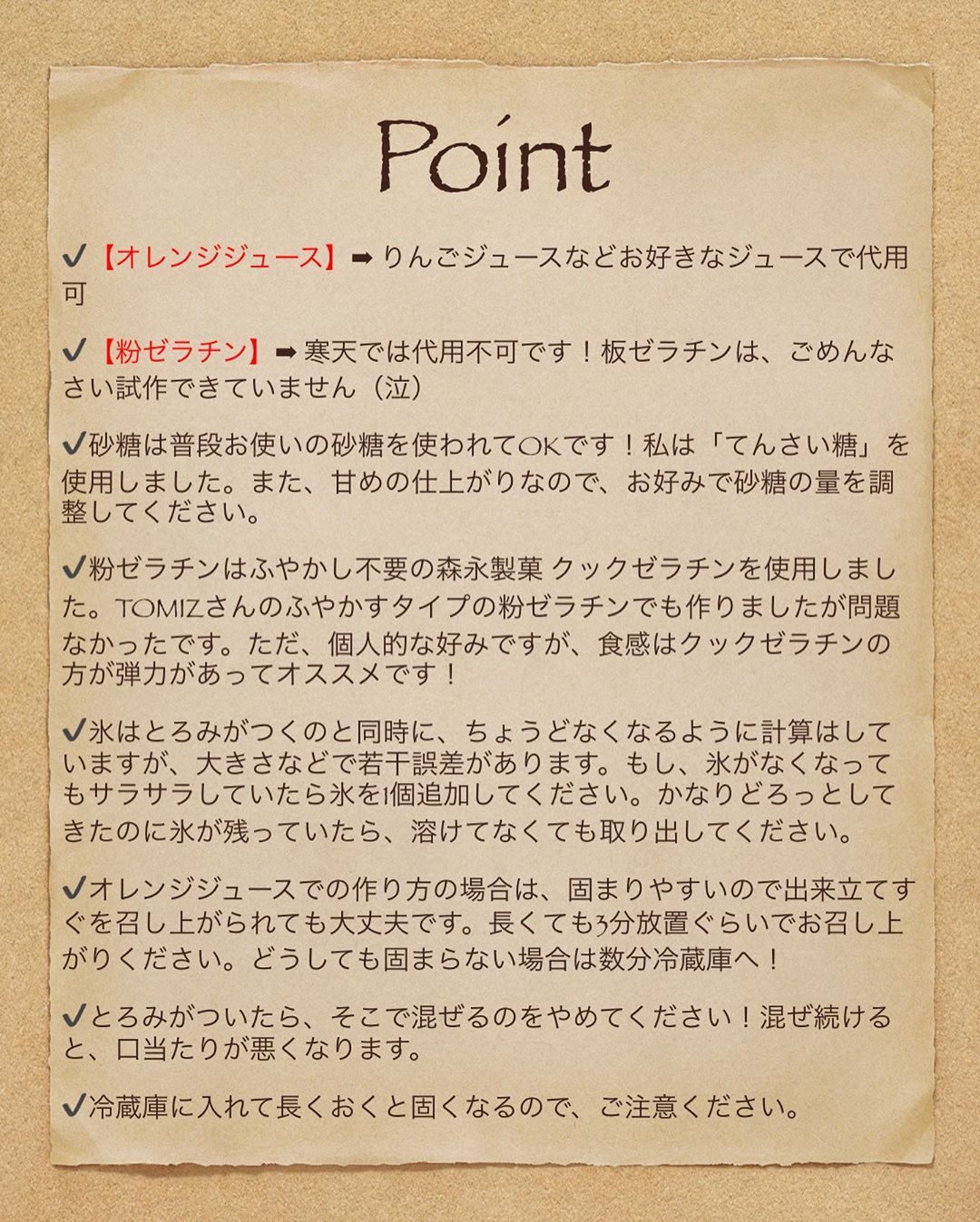 Point

✔【オレンジジュース】➡りんごジュースなどお好きなジュースで代用可

✔【粉ゼラチン】➡寒天では代用不可です！板ゼラチンは、ごめんなさい試作できていません（泣）

✔砂糖は普段お使いの砂糖を使われてOKです！私は「てんさい糖」を使用しました。また、甘めの仕上がりなので、お好みで砂糖の量を調整してください。

✔粉ゼラチンはふやかし不要の森永製菓 クックゼラチンを使用しました。TOMIZさんのふやかすタイプの粉ゼラチンでも作りましたが問題なかったです。ただ、個人的な好みですが、食感はクックゼラチンの方が弾力があってオススメです！

✔氷はとろみがつくのと同時に、ちょうどなくなるように計算はしていますが、大きさなどで若干誤差があります。もし、氷がなくなってもサラサラしていたら氷を1個追加してください。かなりどろっとしてきたのに氷が残っていたら、溶けてなくても取り出してください。

✔オレンジジュースでの作り方の場合は、固まりやすいので出来立てすぐを召し上がられても大丈夫です。長くても3分放置ぐらいでお召し上がりください。どうしても固まらない場合は数分冷蔵庫へ！

✔とろみがついたら、そこで混ぜるのをやめてください！混ぜ続けると、口当たりが悪くなります。

✔冷蔵庫に入れて長くおくと固くなるので、ご注意ください。